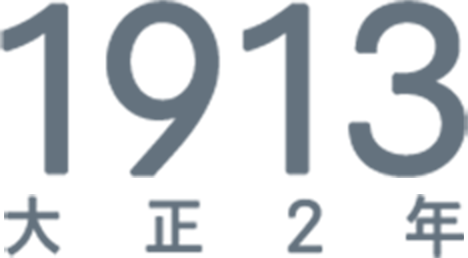 1913
大正2年